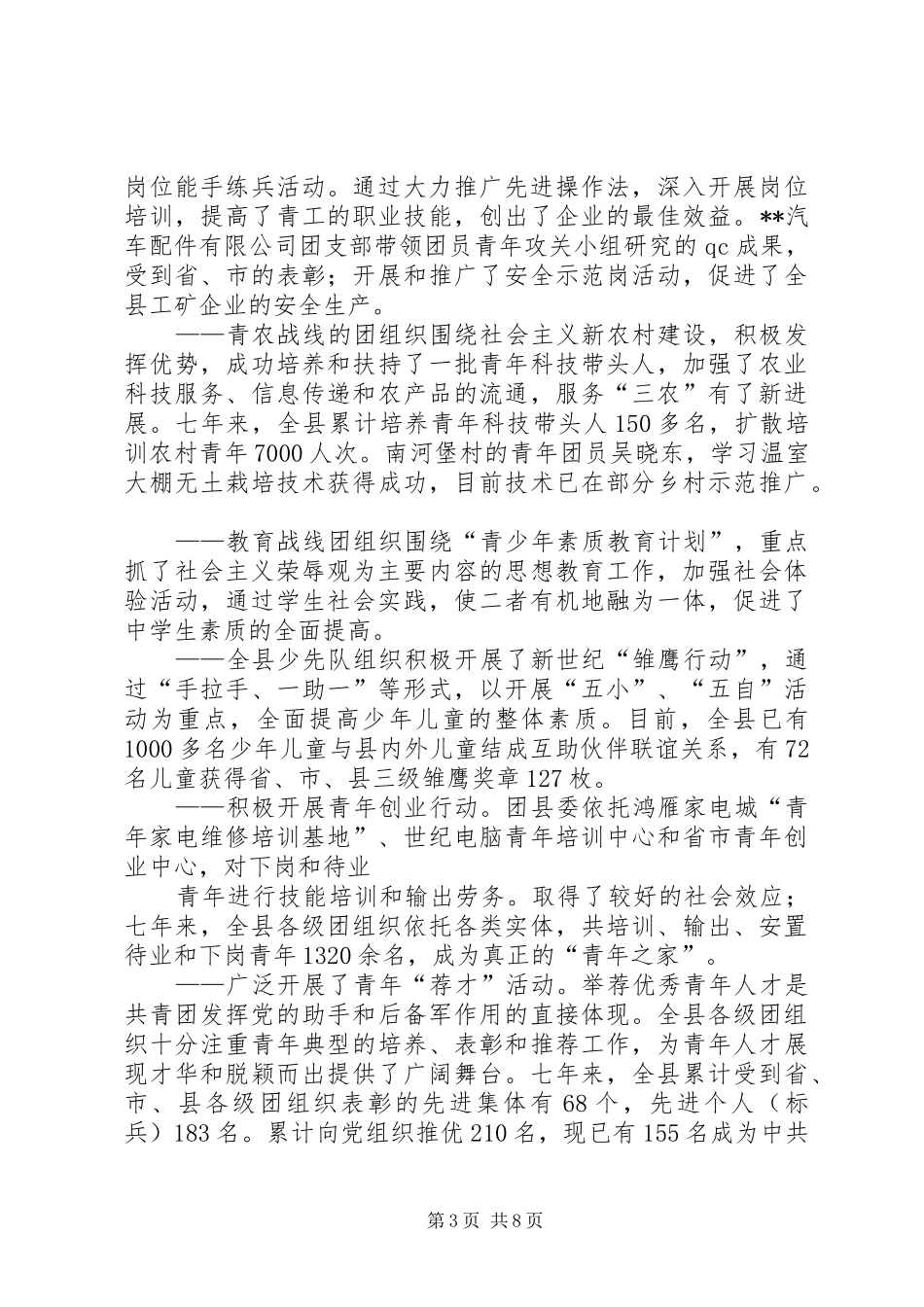 岗位能手练兵活动。通过大力推广先进操作法，深入开展岗位培训，提高了青工的职业技能，创出了企业的最佳效益。**汽车配件有限公司团支部带领团员青年攻关小组研究的qc成果，受到省、市的表彰；开展和推广了安全示范岗活动，促进了全县工矿企业的安全生产。

——青农战线的团组织围绕社会主义新农村建设，积极发挥优势，成功培养和扶持了一批青年科技带头人，加强了农业科技服务、信息传递和农产品的流通，服务“三农”有了新进展。七年来，全县累计培养青年科技带头人150多名，扩散培训农村青年7000人次。南河堡村的青年团员吴晓东，学习温室大棚无土栽培技术获得成功，目前技术已在部分乡村示范推广。

——教育战线团组织围绕“青少年素质教育计划”，重点抓了社会主义荣辱观为主要内容的思想教育工作，加强社会体验活动，通过学生社会实践，使二者有机地融为一体，促进了中学生素质的全面提高。

——全县少先队组织积极开展了新世纪“雏鹰行动”，通过“手拉手、一助一”等形式，以开展“五小”、“五自”活动为重点，全面提高少年儿童的整体素质。目前，全县已有1000多名少年儿童与县内外儿童结成互助伙伴联谊关系，有72名儿童获得省、市、县三级雏鹰奖章127枚。

——积极开展青年创业行动。团县委依托鸿雁家电城“青年家电维修培训基地”、世纪电脑青年培训中心和省市青年创业中心，对下岗和待业

青年进行技能培训和输出劳务。取得了较好的社会效应；七年来，全县各级团组织依托各类实体，共培训、输出、安置待业和下岗青年1320余名，成为真正的“青年之家”。

——广泛开展了青年“荐才”活动。举荐优秀青年人才是共青团发挥党的助手和后备军作用的直接体现。全县各级团组织十分注重青年典型的培养、表彰和推荐工作，为青年人才展现才华和脱颖而出提供了广阔舞台。七年来，全县累计受到省、市、县各级团组织表彰的先进集体有68个，先进个人（标兵）183名。累计向党组织推优210名，现已有155名成为中共

第3页 共8页